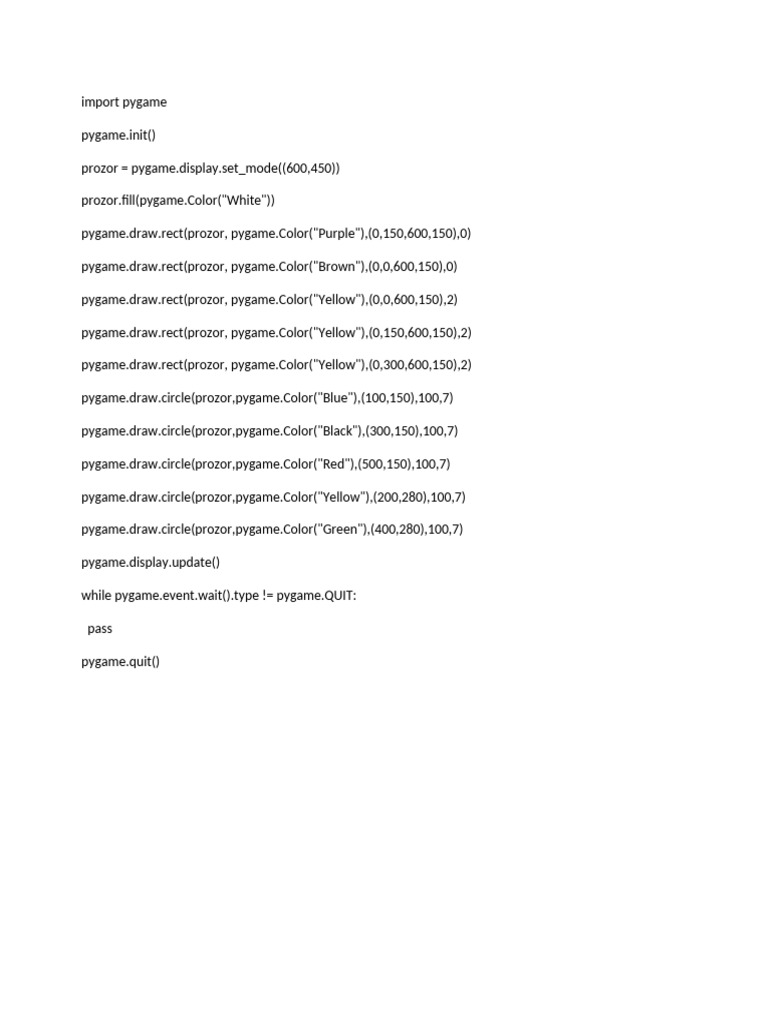 import pygame

pygame.init()

prozor = pygame.display.set_mode((600,450))

prozor.fill(pygame.Color("White"))

pygame.draw.rect(prozor, pygame.Color("Purple"),(0,150,600,150),0)

pygame.draw.rect(prozor, pygame.Color("Brown"),(0,0,600,150),0)

pygame.draw.rect(prozor, pygame.Color("Yellow"),(0,0,600,150),2)

pygame.draw.rect(prozor, pygame.Color("Yellow"),(0,150,600,150),2)

pygame.draw.rect(prozor, pygame.Color("Yellow"),(0,300,600,150),2)

pygame.draw.circle(prozor,pygame.Color("Blue"),(100,150),100,7)

pygame.draw.circle(prozor,pygame.Color("Black"),(300,150),100,7)

pygame.draw.circle(prozor,pygame.Color("Red"),(500,150),100,7)

pygame.draw.circle(prozor,pygame.Color("Yellow"),(200,280),100,7)

pygame.draw.circle(prozor,pygame.Color("Green"),(400,280),100,7)

pygame.display.update()

while pygame.event.wait().type != pygame.QUIT:

  pass

pygame.quit()